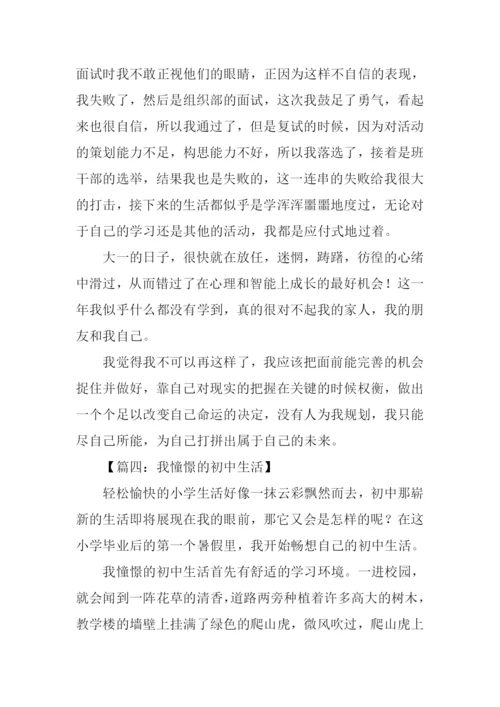 面试时我不敢正视他们的眼睛，正因为这样不自信的表现，我失败了，然后是组织部的面试，这次我鼓足了勇气，看起来也很自信，所以我通过了，但是复试的时候，因为对活动的策划能力不足，构思能力不好，所以我落选了，接着是班干部的选举，结果我也是失败的，这一连串的失败给我很大的打击，接下来的生活都似乎是学浑浑噩噩地度过，无论对于自己的学习还是其他的活动，我都是应付式地过着。

大一的日子，很快就在放任，迷惘，踌躇，彷徨的心绪中滑过，从而错过了在心理和智能上成长的最好机会！这一年我似乎什么都没有学到，真的很对不起我的家人，我的朋友和我自己。

我觉得我不可以再这样了，我应该把面前能完善的机会捉住并做好，靠自己对现实的把握在关键的时候权衡，做出一个个足以改变自己命运的决定，没有人为我规划，我只能尽自己所能，为自己打拼出属于自己的未来。

【篇四：我憧憬的初中生活】

轻松愉快的小学生活好像一抹云彩飘然而去，初中那崭新的生活即将展现在我的眼前，那它又会是怎样的呢？在这小学毕业后的第一个暑假里，我开始畅想自己的初中生活。

我憧憬的初中生活首先有舒适的学习环境。一进校园，就会闻到一阵花草的清香，道路两旁种植着许多高大的树木，教学楼的墙壁上挂满了绿色的爬山虎，微风吹过，爬山虎上